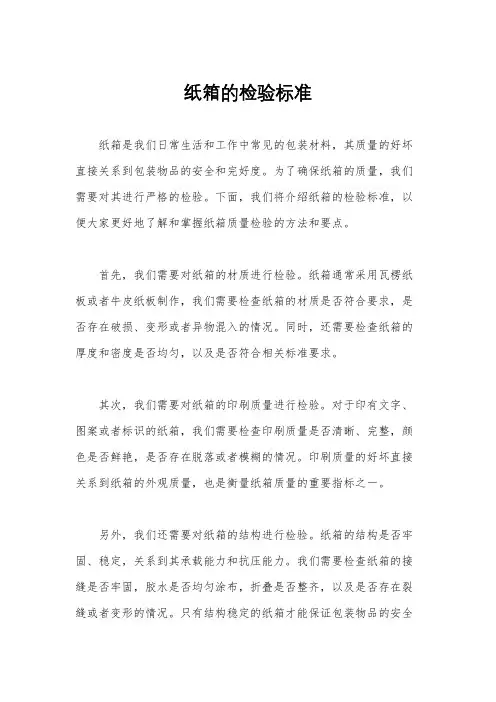 纸箱的检验标准

纸箱是我们日常生活和工作中常见的包装材料，其质量的好坏直接关系到包装物品的安全和完好度。为了确保纸箱的质量，我们需要对其进行严格的检验。下面，我们将介绍纸箱的检验标准，以便大家更好地了解和掌握纸箱质量检验的方法和要点。

首先，我们需要对纸箱的材质进行检验。纸箱通常采用瓦楞纸板或者牛皮纸板制作，我们需要检查纸箱的材质是否符合要求，是否存在破损、变形或者异物混入的情况。同时，还需要检查纸箱的厚度和密度是否均匀，以及是否符合相关标准要求。

其次，我们需要对纸箱的印刷质量进行检验。对于印有文字、图案或者标识的纸箱，我们需要检查印刷质量是否清晰、完整，颜色是否鲜艳，是否存在脱落或者模糊的情况。印刷质量的好坏直接关系到纸箱的外观质量，也是衡量纸箱质量的重要指标之一。

另外，我们还需要对纸箱的结构进行检验。纸箱的结构是否牢固、稳定，关系到其承载能力和抗压能力。我们需要检查纸箱的接缝是否牢固，胶水是否均匀涂布，折叠是否整齐，以及是否存在裂缝或者变形的情况。只有结构稳定的纸箱才能保证包装物品的安全